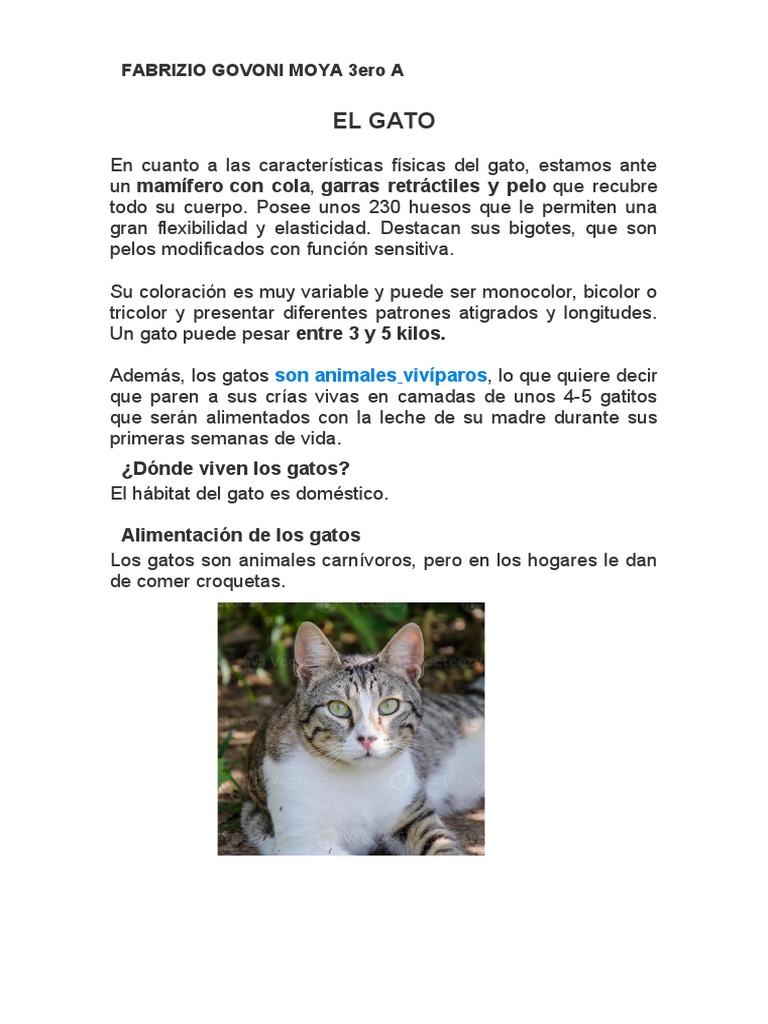 FABRIZIO GOVONI MOYA 3ero A

EL GATO

En cuanto a las características físicas del gato, estamos ante un mamífero con cola, garras retráctiles y pelo que recubre todo su cuerpo. Posee unos 230 huesos que le permiten una gran flexibilidad y elasticidad. Destacan sus bigotes, que son pelos modificados con función sensitiva.

Su coloración es muy variable y puede ser monocolor, bicolor o tricolor y presentar diferentes patrones atigrados y longitudes. Un gato puede pesar entre 3 y 5 kilos.

Además, los gatos son animales vivíparos, lo que quiere decir que paren a sus crías vivas en camadas de unos 4-5 gatitos que serán alimentados con la leche de su madre durante sus primeras semanas de vida.

¿Dónde viven los gatos?

El hábitat del gato es doméstico.

Alimentación de los gatos

Los gatos son animales carnívoros, pero en los hogares le dan de comer croquetas.

Vecteezy